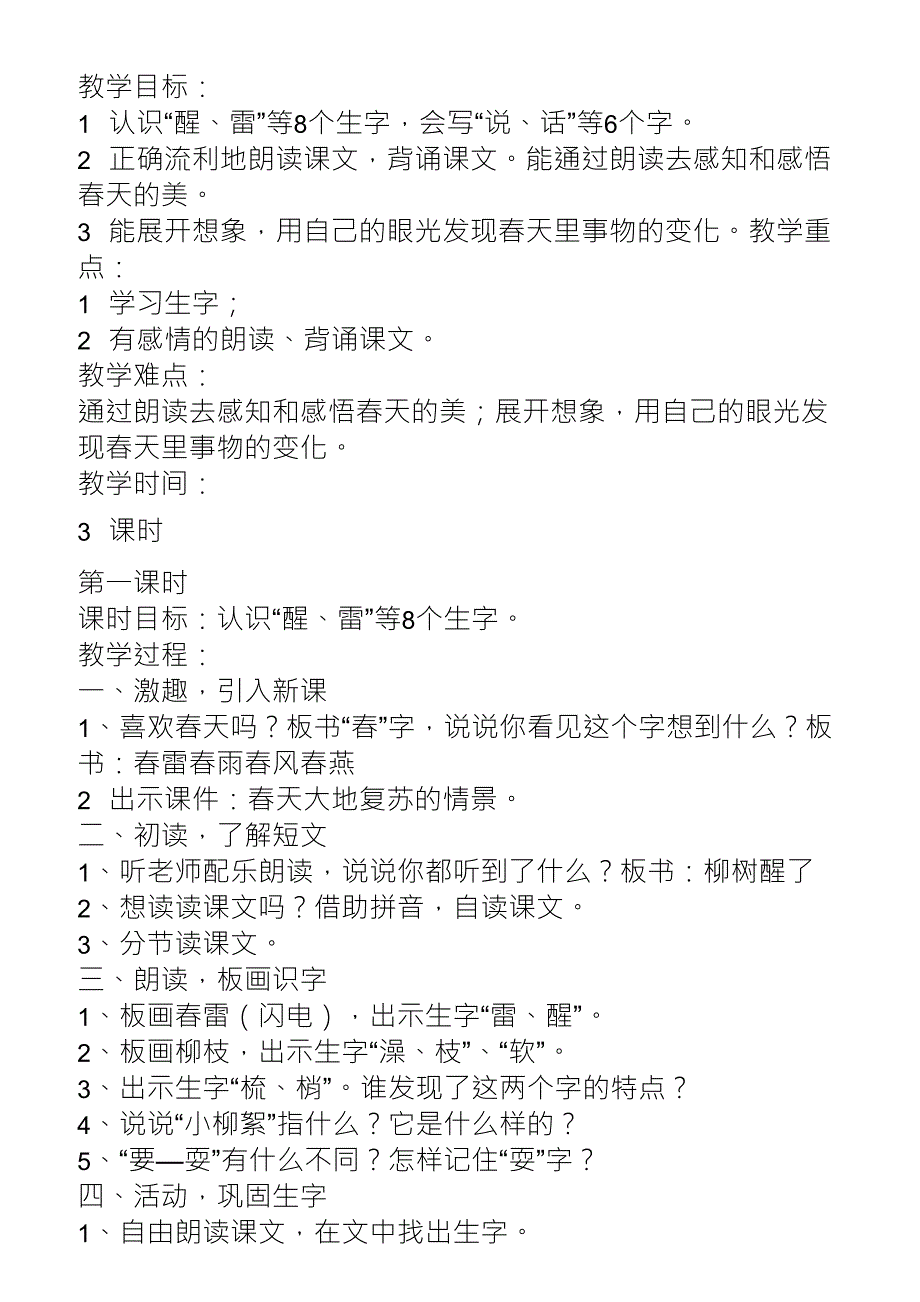 教学目标：
1 认识“醒、雷”等8个生字，会写“说、话”等6个字。
2 正确流利地朗读课文，背诵课文。能通过朗读去感知和感悟春天的美。
3 能展开想象，用自己的眼光发现春天里事物的变化。教学重点：
1 学习生字；
2 有感情的朗读、背诵课文。
教学难点：
通过朗读去感知和感悟春天的美；展开想象，用自己的眼光发现春天里事物的变化。
教学时间：

3 课时

第一课时
课时目标：认识“醒、雷”等8个生字。
教学过程：
一、激趣，引入新课
1、喜欢春天吗？板书“春”字，说说你看见这个字想到什么？板书：春雷春雨春风春燕
2 出示课件：春天大地复苏的情景。
二、初读，了解短文
1、听老师配乐朗读，说说你都听到了什么？板书：柳树醒了
2、想读读课文吗？借助拼音，自读课文。
3、分节读课文。
三、朗读，板画识字
1、板画春雷（闪电），出示生字“雷、醒”。
2、板画柳枝，出示生字“澡、枝”、“软”。
3、出示生字“梳、梢”。谁发现了这两个字的特点？
4、说说“小柳絮”指什么？它是什么样的？
5、“要—耍”有什么不同？怎样记住“耍”字？
四、活动，巩固生字
1、自由朗读课文，在文中找出生字。